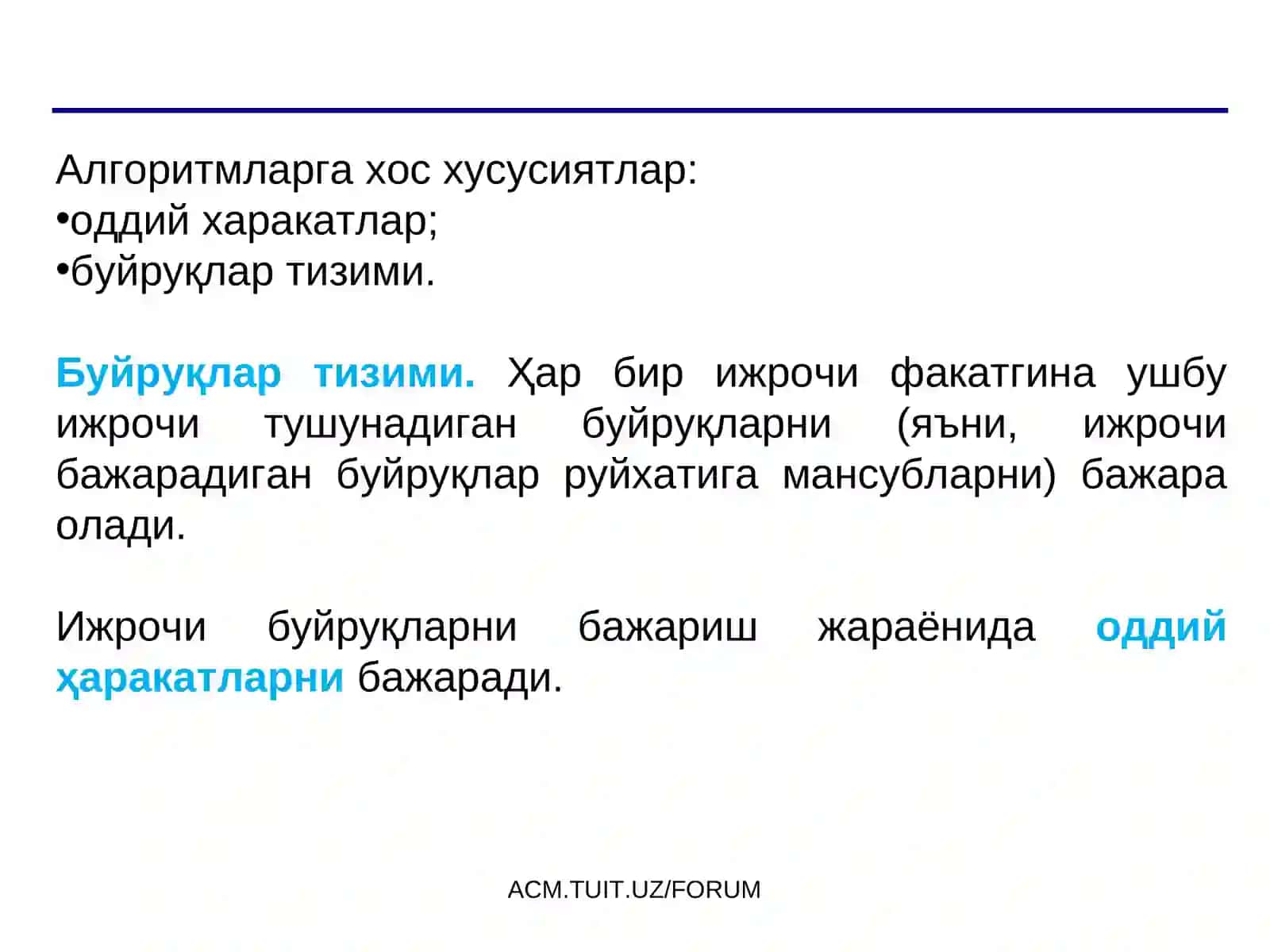 Алгоритмларга хос хусусиятлар:
• оддий харакатлар;
• буйруқлар тизими.

Буйруқлар тизими. Ҳар бир ижрочи факатгина ушбу ижрочи тушунадиган буйруқларни (яъни, ижрочи бажарадиган буйруқлар руйхатига мансубларни) бажара олади.

Ижрочи буйруқларни бажариш жараёнида оддий ҳаракатларни бажаради.

ACM.TUIT.UZ/FORUM